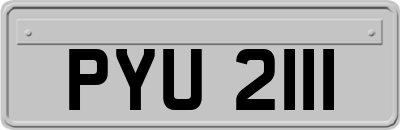 PYU 2111